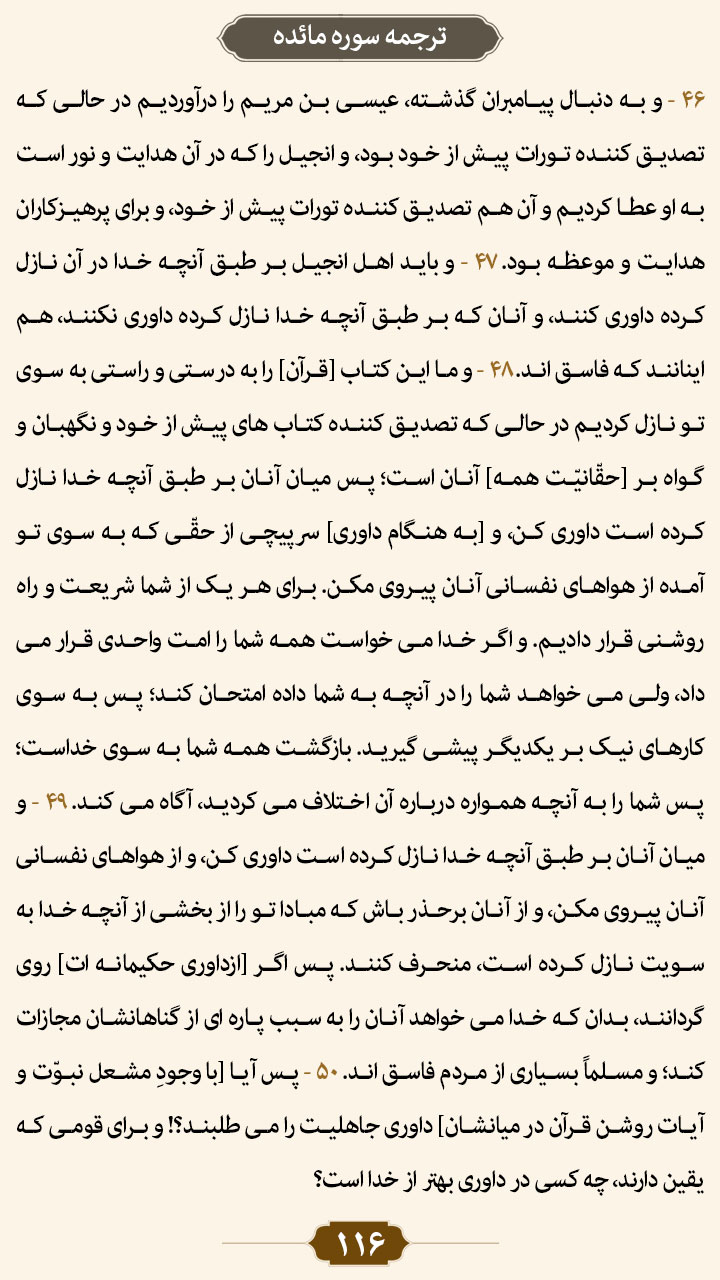 ترجمه سوره مائده

۴۶ - و به دنبال پیامبران گذشته، عیسی بن مریم را درآوردیم در حالی که تصدیق کننده تورات پیش از خود بود، و انجیل را که در آن هدایت و نور است به او عطا کردیم و آن هم تصدیق کننده تورات پیش از خود، و برای پرهیزکاران هدایت و موعظه بود. ۴۷ - و باید اهل انجیل بر طبق آنچه خدا در آن نازل کرده داوری کنند، و آنان که بر طبق آنچه خدا نازل کرده داوری نکنند، هم اینانند که فاسق اند. ۴۸ - و ما این کتاب [قرآن] را به درستی و راستی به سوی تو نازل کردیم در حالی که تصدیق کننده کتاب های پیش از خود و نگهبان و گواه بر [حقّانیّت همه] آنان است؛ پس میان آنان بر طبق آنچه خدا نازل کرده است داوری کن، و [به هنگام داوری] سرپیچی از حقّی که به سوی تو آمده از هواهای نفسانی آنان پیروی مکن. برای هر یک از شما شریعت و راه روشنی قرار دادیم. و اگر خدا می خواست همه شما را امت واحدی قرار می داد، ولی می خواهد شما را در آنچه به شما داده امتحان کند؛ پس به سوی کارهای نیک بر یکدیگر پیشی گیرید. بازگشت همه شما به سوی خداست؛ پس شما را به آنچه همواره درباره آن اختلاف می کردید، آگاه می کند. ۴۹ - و میان آنان بر طبق آنچه خدا نازل کرده است داوری کن، و از هواهای نفسانی آنان پیروی مکن، و از آنان برحذر باش که مبادا تو را از بخشی از آنچه خدا به سویت نازل کرده است، منحرف کنند. پس اگر [ازداوری حکیمانه ات] روی گردانند، بدان که خدا می خواهد آنان را به سبب پاره ای از گناهانشان مجازات کند؛ و مسلماً بسیاری از مردم فاسق اند. ۵۰ - پس آیا [با وجودِ مشعل نبوّت و آیات روشن قرآن در میانشان] داوری جاهلیت را می طلبند؟! و برای قومی که یقین دارند، چه کسی در داوری بهتر از خدا است؟

۱۱۶